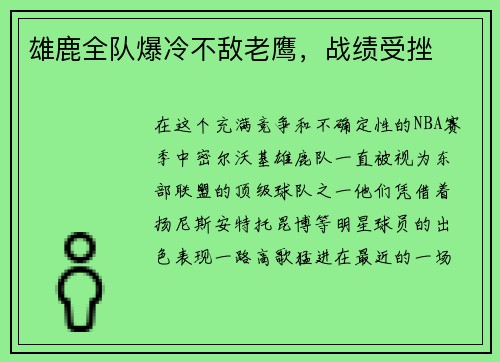 雄鹿全队爆冷不敌老鹰，战绩受挫

在这个充满竞争和不确定性的NBA赛季中密尔沃基雄鹿队一直被视为东部联盟的顶级球队之一他们凭借着扬尼斯安特托昆博等明星球员的出色表现一路高歌猛进在最近的一场